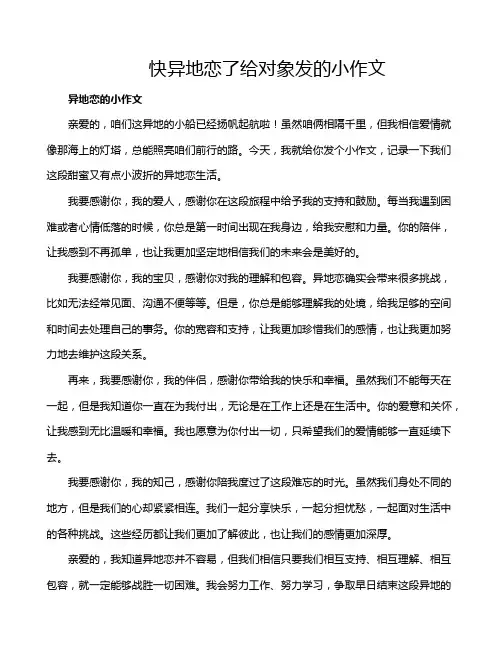 快异地恋了给对象发的小作文

异地恋的小作文

亲爱的，咱们这异地的小船已经扬帆起航啦！虽然咱俩相隔千里，但我相信爱情就像那海上的灯塔，总能照亮咱们前行的路。今天，我就给你发个小作文，记录一下我们这段甜蜜又有点小波折的异地恋生活。

我要感谢你，我的爱人，感谢你在这段旅程中给予我的支持和鼓励。每当我遇到困难或者心情低落的时候，你总是第一时间出现在我身边，给我安慰和力量。你的陪伴，让我感到不再孤单，也让我更加坚定地相信我们的未来会是美好的。

我要感谢你，我的宝贝，感谢你对我的理解和包容。异地恋确实会带来很多挑战，比如无法经常见面、沟通不便等等。但是，你总是能够理解我的处境，给我足够的空间和时间去处理自己的事务。你的宽容和支持，让我更加珍惜我们的感情，也让我更加努力地去维护这段关系。

再来，我要感谢你，我的伴侣，感谢你带给我的快乐和幸福。虽然我们不能每天在一起，但是我知道你一直在为我付出，无论是在工作上还是在生活中。你的爱意和关怀，让我感到无比温暖和幸福。我也愿意为你付出一切，只希望我们的爱情能够一直延续下去。

我要感谢你，我的知己，感谢你陪我度过了这段难忘的时光。虽然我们身处不同的地方，但是我们的心却紧紧相连。我们一起分享快乐，一起分担忧愁，一起面对生活中的各种挑战。这些经历都让我们更加了解彼此，也让我们的感情更加深厚。

亲爱的，我知道异地恋并不容易，但我们相信只要我们相互支持、相互理解、相互包容，就一定能够战胜一切困难。我会努力工作、努力学习，争取早日结束这段异地的